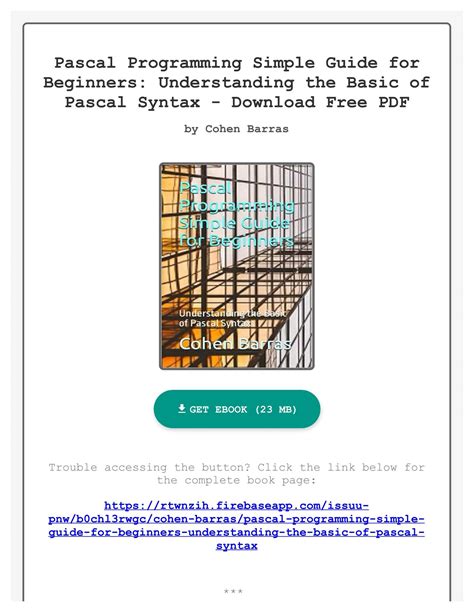 Pascal Programming Simple Guide for Beginners: Understanding the Basic of Pascal Syntax - Download Free PDF

by Cohen Barras

Pascal Programming Simple Guide for Beginners

Understanding the Basic of Pascal Syntax

Cohen Barras

GET EBOOK (23 MB)

Trouble accessing the button? Click the link below for the complete book page:

https://rtwnzih.firebaseapp.com/issuu-pnw/b0chl3rwgc/cohen-barras/pascal-programming-simple-guide-for-beginners-understanding-the-basic-of-pascal-syntax

***